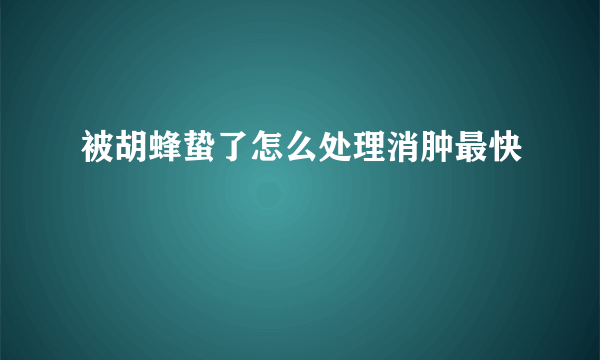 被胡蜂蛰了怎么处理消肿最快